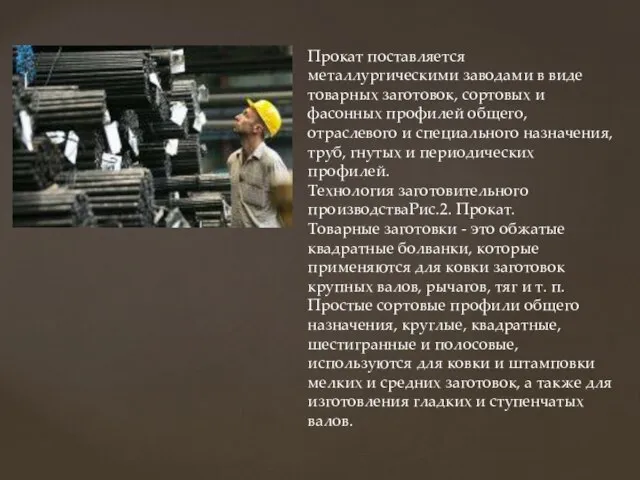 Прокат поставляется металлургическими заводами в виде товарных заготовок, сортовых и фасонных профилей общего, отраслевого и специального назначения, труб, гнутых и периодических профилей.
Технология заготовительного производстваРис.2. Прокат.
Товарные заготовки - это обжатые квадратные болванки, которые применяются для ковки заготовок крупных валов, рычагов, тяг и т. п.
Простые сортовые профили общего назначения, круглые, квадратные, шестигранные и полосовые, используются для ковки и штамповки мелких и средних заготовок, а также для изготовления гладких и ступенчатых валов.